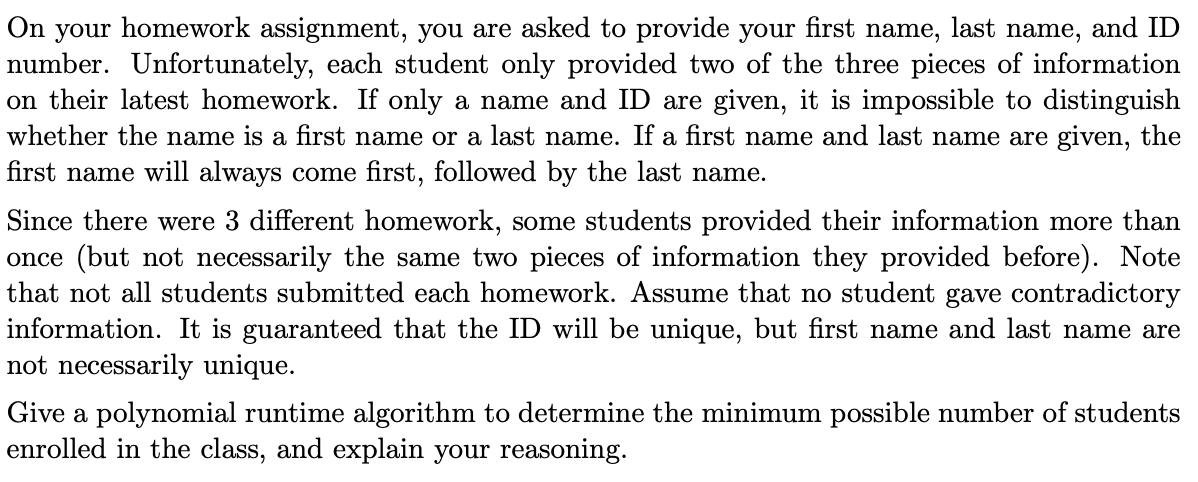 On your homework assignment, you are asked to provide your first name, last name, and ID number. Unfortunately, each student only provided two of the three pieces of information on their latest homework. If only a name and ID are given, it is impossible to distinguish whether the name is a first name or a last name. If a first name and last name are given, the first name will always come first, followed by the last name.

Since there were 3 different homework, some students provided their information more than once (but not necessarily the same two pieces of information they provided before). Note that not all students submitted each homework. Assume that no student gave contradictory information. It is guaranteed that the ID will be unique, but first name and last name are not necessarily unique.

Give a polynomial runtime algorithm to determine the minimum possible number of students enrolled in the class, and explain your reasoning.